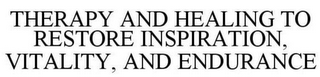 THERAPY AND HEALING TO RESTORE INSPIRATION, VITALITY, AND ENDURANCE